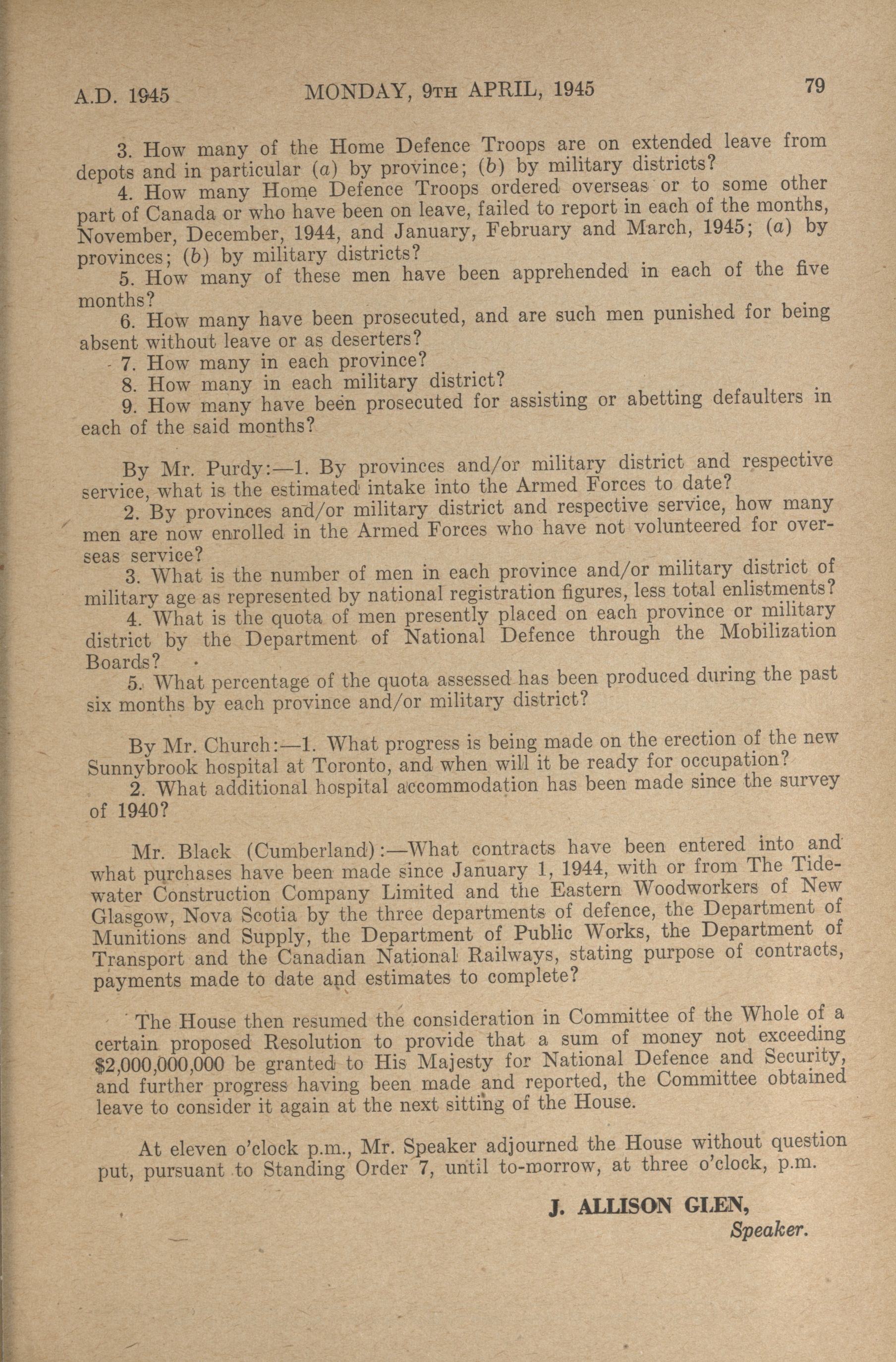 A.D. 1945 MONDAY, 9TH APRIL, 1945 79

3. How many of the Home Defence Troops are on extended leave from depots and in particular (a) by province; (b) by military districts?

4. How many Home Defence Troops ordered overseas or to some other part of Canada or who have been on leave, failed to report in each of the months, November, December, 1944, and January, February and March, 1945; (a) by provinces; (b) by military districts?

5. How many of these men have been apprehended in each of the five months?

6. How many have been prosecuted, and are such men punished for being absent without leave or as deserters?

7. How many in each province?

8. How many in each military district?

9. How many have been prosecuted for assisting or abetting defaulters in each of the said months?

By Mr. Purdy:—1. By provinces and/or military district and respective service, what is the estimated intake into the Armed Forces to date?

2. By provinces and/or military district and respective service, how many men are now enrolled in the Armed Forces who have not volunteered for overseas service?

3. What is the number of men in each province and/or military district of military age as represented by national registration figures, less total enlistments?

4. What is the quota of men presently placed on each province or military district by the Department of National Defence through the Mobilization Boards?

5. What percentage of the quota assessed has been produced during the past six months by each province and/or military district?

By Mr. Church:—1. What progress is being made on the erection of the new Sunnybrook hospital at Toronto, and when will it be ready for occupation?

2. What additional hospital accommodation has been made since the survey of 1940?

Mr. Black (Cumberland):—What contracts have been entered into and what purchases have been made since January 1, 1944, with or from The Tidewater Construction Company Limited and the Eastern Woodworkers of New Glasgow, Nova Scotia by the three departments of defence, the Department of Munitions and Supply, the Department of Public Works, the Department of Transport and the Canadian National Railways, stating purpose of contracts, payments made to date and estimates to complete?

The House then resumed the consideration in Committee of the Whole of a certain proposed Resolution to provide that a sum of money not exceeding $2,000,000,000 be granted to His Majesty for National Defence and Security, and further progress having been made and reported, the Committee obtained leave to consider it again at the next sitting of the House.

At eleven o'clock p.m., Mr. Speaker adjourned the House without question put, pursuant to Standing Order 7, until to-morrow, at three o'clock, p.m.

J. ALLISON GLEN,
Speaker.